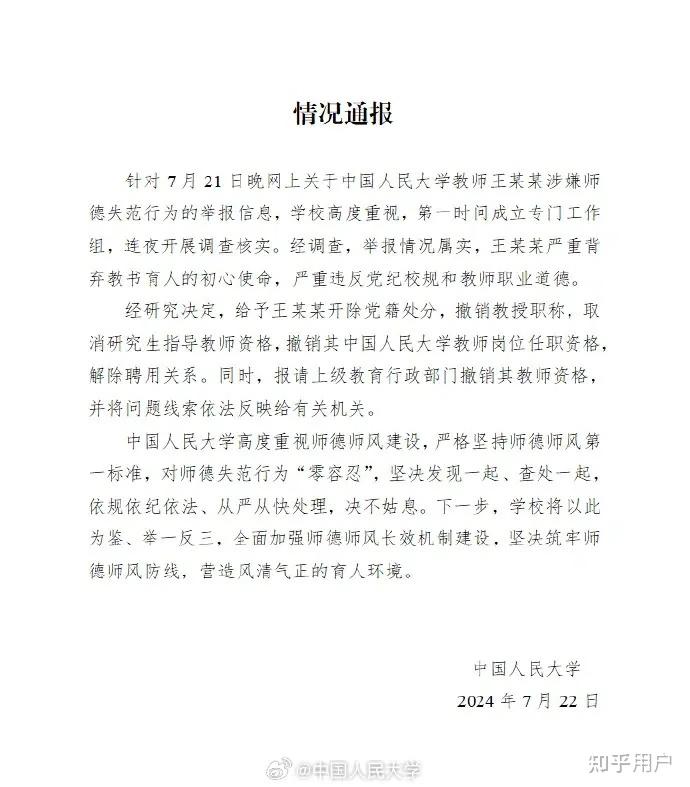 情况通报

针对 7 月 21 日晚网上关于中国人民大学教师王某某涉嫌师德失范行为的举报信息，学校高度重视，第一时间成立专门工作组，连夜开展调查核实。经调查，举报情况属实，王某某严重背弃教书育人的初心使命，严重违反党纪校规和教师职业道德。

经研究决定，给予王某某开除党籍处分，撤销教授职称，取消研究生指导教师资格，撤销其中国人民大学教师岗位任职资格，解除聘用关系。同时，报请上级教育行政部门撤销其教师资格，并将问题线索依法反映给有关机关。

中国人民大学高度重视师德师风建设，严格坚持师德师风第一标准，对师德失范行为“零容忍”，坚决发现一起、查处一起，依规依纪依法、从严从快处理，决不姑息。下一步，学校将以此为鉴、举一反三，全面加强师德师风长效机制建设，坚决筑牢师德师风防线，营造风清气正的育人环境。

中国人民大学
2024 年 7 月 22 日

@中国人民大学
知乎用户